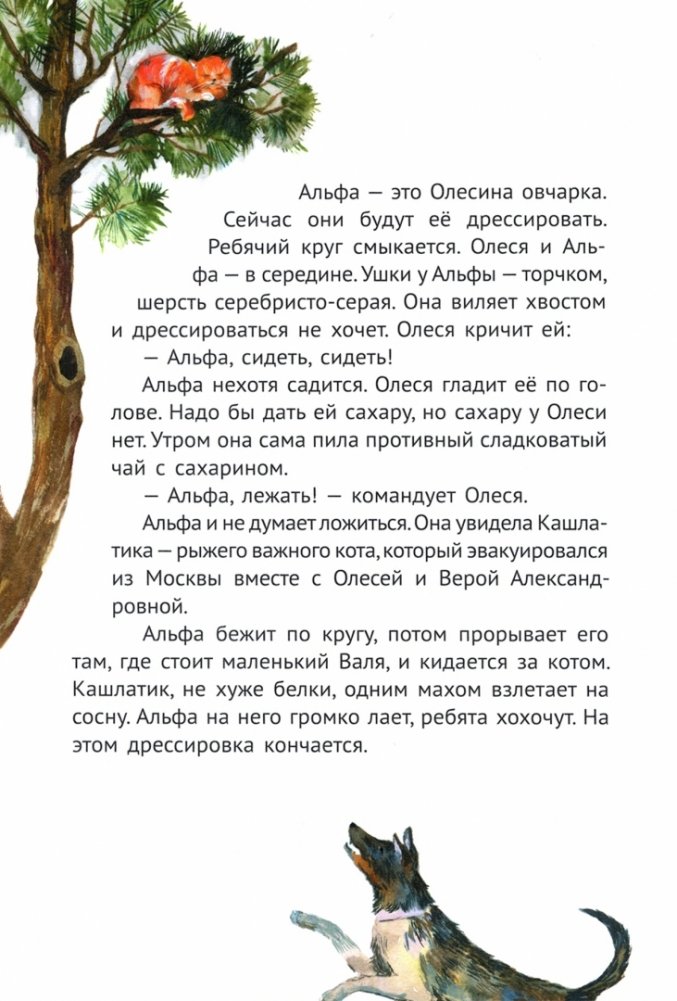 Альфа — это Олесина овчарка. Сейчас они будут её дрессировать. Ребячий круг смыкается. Олеся и Альфа — в середине. Ушки у Альфы — торчком, шерсть серебристо-серая. Она виляет хвостом и дрессироваться не хочет. Олеся кричит ей:

— Альфа, сидеть, сидеть!

Альфа нехотя садится. Олеся гладит её по голове. Надо бы дать ей сахару, но сахару у Олеси нет. Утром она сама пила противный сладковатый чай с сахарином.

— Альфа, лежать! — командует Олеся.

Альфа и не думает ложиться. Она увидела Кашлатика — рыжего важного кота, который эвакуировался из Москвы вместе с Олесей и Верой Александровной.

Альфа бежит по кругу, потом прорывает его там, где стоит маленький Валя, и кидается за котом. Кашлатик, не хуже белки, одним махом взлетает на сосну. Альфа на него громко лает, ребята хохочут. На этом дрессировка кончается.